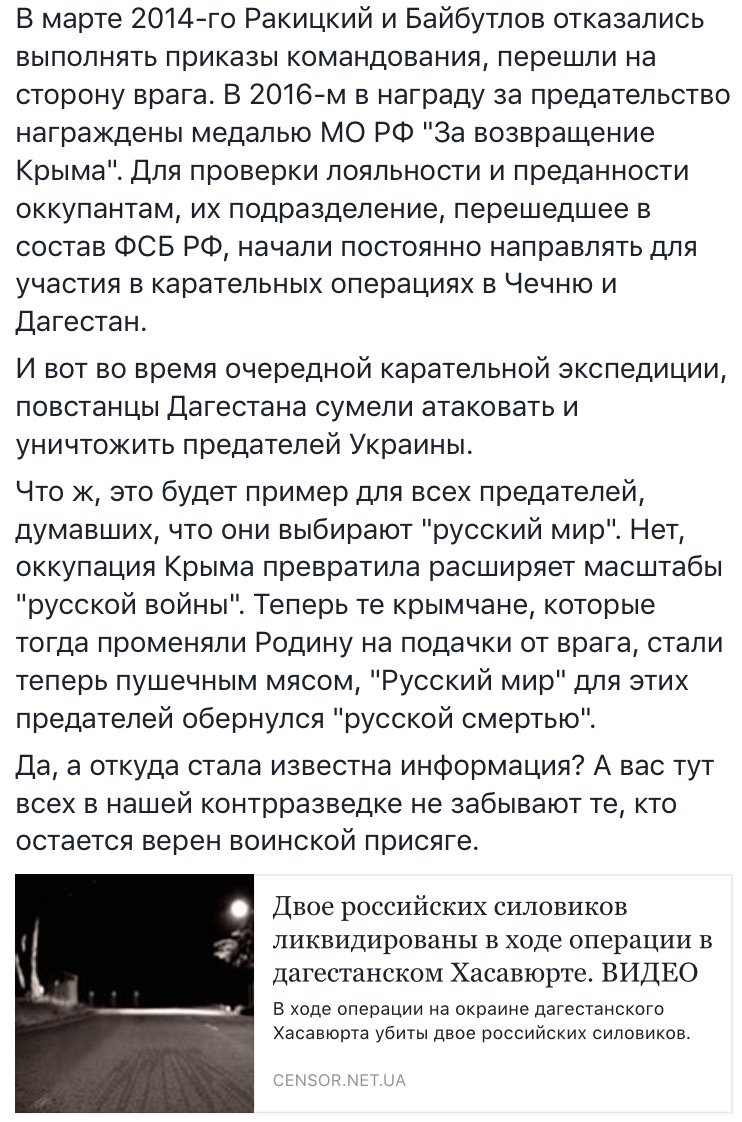 В марте 2014-го Ракицкий и Байбутлов отказались выполнять приказы командования, перешли на сторону врага. В 2016-м в награду за предательство награждены медалью МО РФ "За возвращение Крыма". Для проверки лояльности и преданности оккупантам, их подразделение, перешедшее в состав ФСБ РФ, начали постоянно направлять для участия в карательных операциях в Чечню и Дагестан.

И вот во время очередной карательной экспедиции, повстанцы Дагестана сумели атаковать и уничтожить предателей Украины.

Что ж, это будет пример для всех предателей, думавших, что они выбирают "русский мир". Нет, оккупация Крыма превратила расширяет масштабы "русской войны". Теперь те крымчане, которые тогда променяли Родину на подачки от врага, стали теперь пушечным мясом, "Русский мир" для этих предателей обернулся "русской смертью".

Да, а откуда стала известна информация? А вас тут всех в нашей контрразведке не забывают те, кто остается верен воинской присяге.

Двое российских силовиков ликвидированы в ходе операции в дагестанском Хасавюрте. ВИДЕО

В ходе операции на окраине дагестанского Хасавюрта убиты двое российских силовиков.

CENSOR.NET.UA